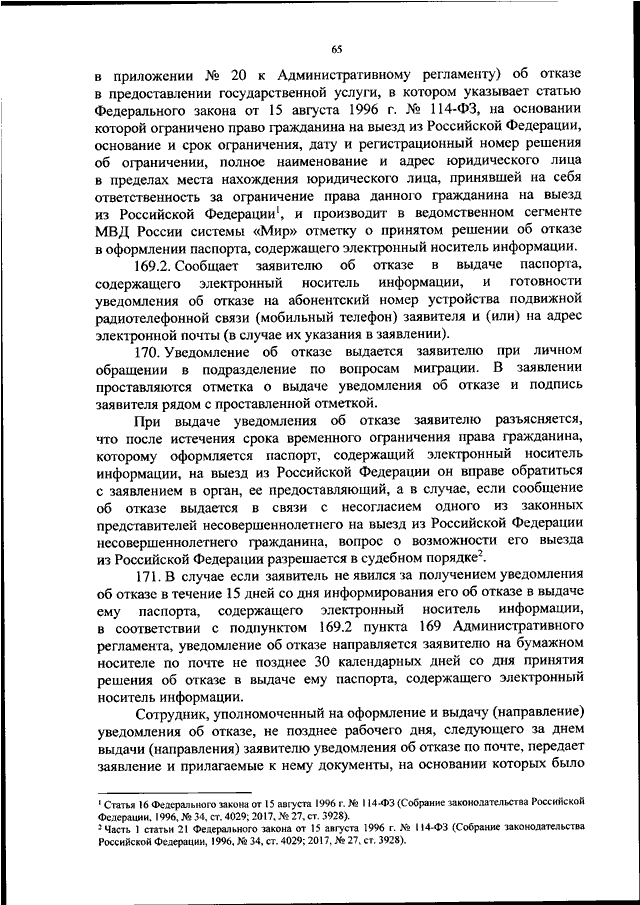 65

в приложении № 20 к Административному регламенту) об отказе в предоставлении государственной услуги, в котором указывает статью Федерального закона от 15 августа 1996 г. № 114-ФЗ, на основании которой ограничено право гражданина на выезд из Российской Федерации, основание и срок ограничения, дату и регистрационный номер решения об ограничении, полное наименование и адрес юридического лица в пределах места нахождения юридического лица, принявшей на себя ответственность за ограничение права данного гражданина на выезд из Российской Федерации$^1$, и производит в ведомственном сегменте МВД России системы «Мир» отметку о принятом решении об отказе в оформлении паспорта, содержащего электронный носитель информации.

169.2. Сообщает заявителю об отказе в выдаче паспорта, содержащего электронный носитель информации, и готовности уведомления об отказе на абонентский номер устройства подвижной радиотелефонной связи (мобильный телефон) заявителя и (или) на адрес электронной почты (в случае их указания в заявлении).

170. Уведомление об отказе выдается заявителю при личном обращении в подразделение по вопросам миграции. В заявлении проставляются отметка о выдаче уведомления об отказе и подпись заявителя рядом с проставленной отметкой.

При выдаче уведомления об отказе заявителю разъясняется, что после истечения срока временного ограничения права гражданина, которому оформляется паспорт, содержащий электронный носитель информации, на выезд из Российской Федерации он вправе обратиться с заявлением в орган, ее предоставляющий, а в случае, если сообщение об отказе выдается в связи с несогласием одного из законных представителей несовершеннолетнего на выезд из Российской Федерации несовершеннолетнего гражданина, вопрос о возможности его выезда из Российской Федерации разрешается в судебном порядке$^2$.

171. В случае если заявитель не явился за получением уведомления об отказе в течение 15 дней со дня информирования его об отказе в выдаче ему паспорта, содержащего электронный носитель информации, в соответствии с подпунктом 169.2 пункта 169 Административного регламента, уведомление об отказе направляется заявителю на бумажном носителе по почте не позднее 30 календарных дней со дня принятия решения об отказе в выдаче ему паспорта, содержащего электронный носитель информации.

Сотрудник, уполномоченный на оформление и выдачу (направление) уведомления об отказе, не позднее рабочего дня, следующего за днем выдачи (направления) заявителю уведомления об отказе по почте, передает заявление и прилагаемые к нему документы, на основании которых было

$^1$ Статья 16 Федерального закона от 15 августа 1996 г. № 114-ФЗ (Собрание законодательства Российской Федерации, 1996, № 34, ст. 4029; 2017, № 27, ст. 3928).
$^2$ Часть 1 статьи 21 Федерального закона от 15 августа 1996 г. № 114-ФЗ (Собрание законодательства Российской Федерации, 1996, № 34, ст. 4029; 2017, № 27, ст. 3928).